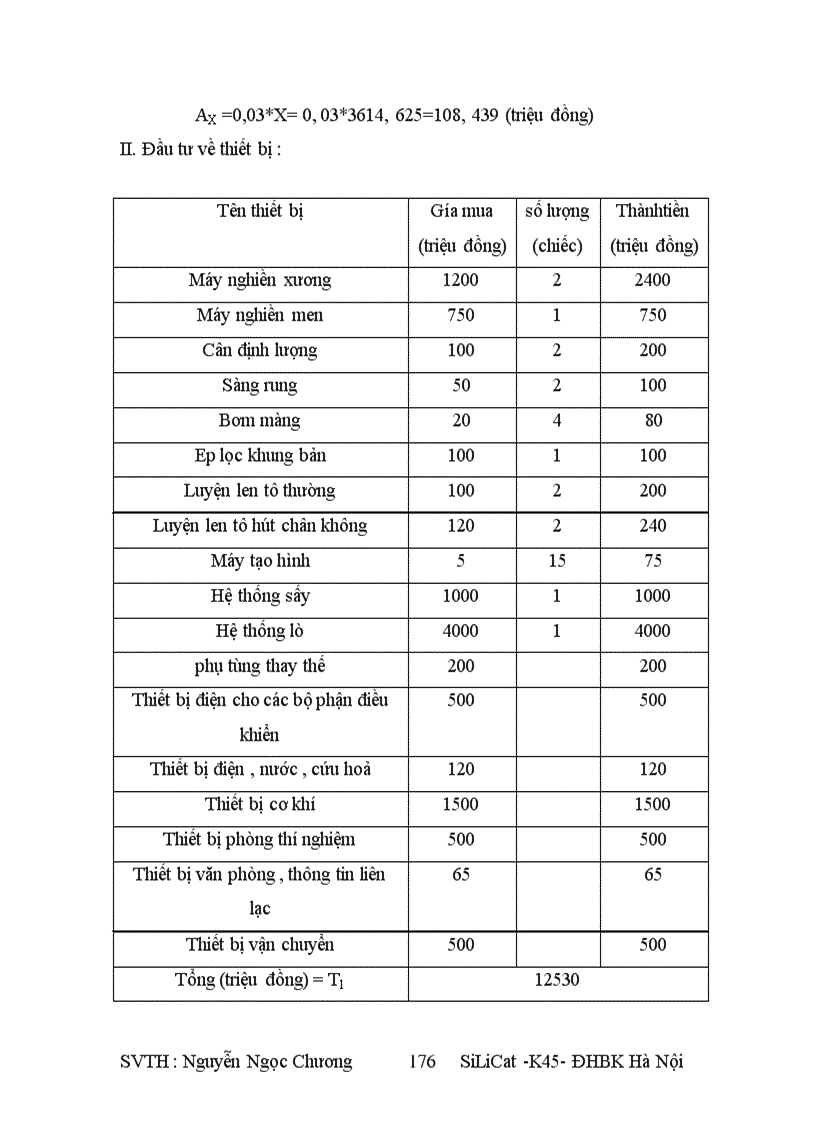 $A_X$ =0,03*X= 0, 03*3614, 625=108, 439 (triệu đồng)

II. Đầu tư về thiết bị :

| Tên thiết bị | Gía mua (triệu đồng) | số lượng (chiếc) | Thànhtiền (triệu đồng) |
|---|---|---|---|
| Máy nghiền xương | 1200 | 2 | 2400 |
| Máy nghiền men | 750 | 1 | 750 |
| Cân định lượng | 100 | 2 | 200 |
| Sàng rung | 50 | 2 | 100 |
| Bơm màng | 20 | 4 | 80 |
| Ep lọc khung bản | 100 | 1 | 100 |
| Luyện len tô thường | 100 | 2 | 200 |
| Luyện len tô hút chân không | 120 | 2 | 240 |
| Máy tạo hình | 5 | 15 | 75 |
| Hệ thống sấy | 1000 | 1 | 1000 |
| Hệ thống lò | 4000 | 1 | 4000 |
| phụ tùng thay thế | 200 | | 200 |
| Thiết bị điện cho các bộ phận điều khiển | 500 | | 500 |
| Thiết bị điện , nước , cứu hoả | 120 | | 120 |
| Thiết bị cơ khí | 1500 | | 1500 |
| Thiết bị phòng thí nghiệm | 500 | | 500 |
| Thiết bị văn phòng , thông tin liên lạc | 65 | | 65 |
| Thiết bị vận chuyển | 500 | | 500 |
| Tổng (triệu đồng) = $T_1$ | 12530 | | |

SVTH : Nguyễn Ngọc Chương 176 SiLiCat -K45- ĐHBK Hà Nội